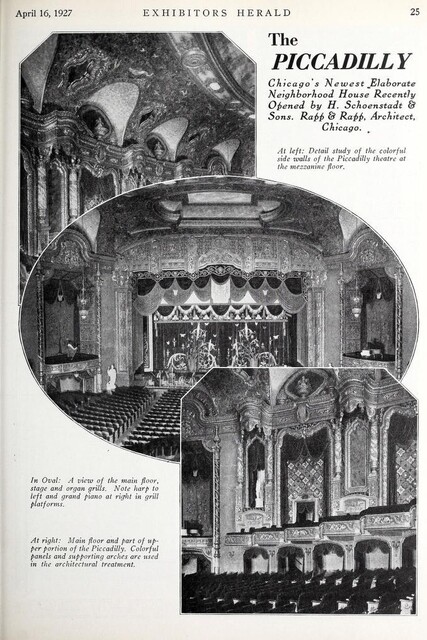 April 16, 1927 EXHIBITORS HERALD 25

The PICCADILLY

Chicago's Newest Elaborate Neighborhood House Recently Opened by H. Schoenstadt & Sons. Rapp & Rapp, Architect, Chicago.

At left: Detail study of the colorful side walls of the Piccadilly theatre at the mezzanine floor.

In Oval: A view of the main floor, stage and organ grills. Note harp to left and grand piano at right in grill platforms.

At right: Main floor and part of upper portion of the Piccadilly. Colorful panels and supporting arches are used in the architectural treatment.